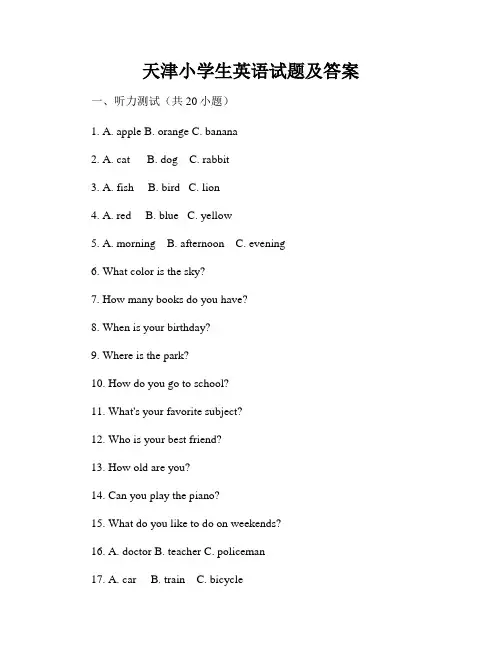 天津小学生英语试题及答案

一、听力测试（共 20 小题）

1. A. apple B. orange C. banana

2. A. cat B. dog C. rabbit

3. A. fish B. bird C. lion

4. A. red B. blue C. yellow

5. A. morning B. afternoon C. evening

6. What color is the sky?

7. How many books do you have?

8. When is your birthday?

9. Where is the park?

10. How do you go to school?

11. What's your favorite subject?

12. Who is your best friend?

13. How old are you?

14. Can you play the piano?

15. What do you like to do on weekends?

16. A. doctor B. teacher C. policeman

17. A. car B. train C. bicycle